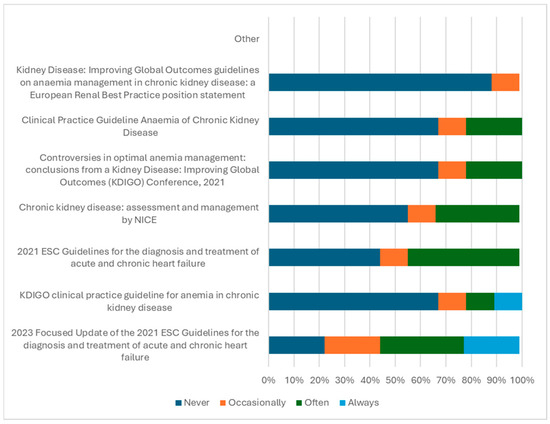 Other

Kidney Disease: Improving Global Outcomes guidelines on anaemia management in chronic kidney disease: a European Renal Best Practice position statement

Clinical Practice Guideline Anaemia of Chronic Kidney Disease

Controversies in optimal anemia management: conclusions from a Kidney Disease: Improving Global Outcomes (KDIGO) Conference, 2021

Chronic kidney disease: assessment and management by NICE

2021 ESC Guidelines for the diagnosis and treatment of acute and chronic heart failure

KDIGO clinical practice guideline for anemia in chronic kidney disease

2023 Focused Update of the 2021 ESC Guidelines for the diagnosis and treatment of acute and chronic heart failure

0% 10% 20% 30% 40% 50% 60% 70% 80% 90% 100%

Never Occasionally Often Always